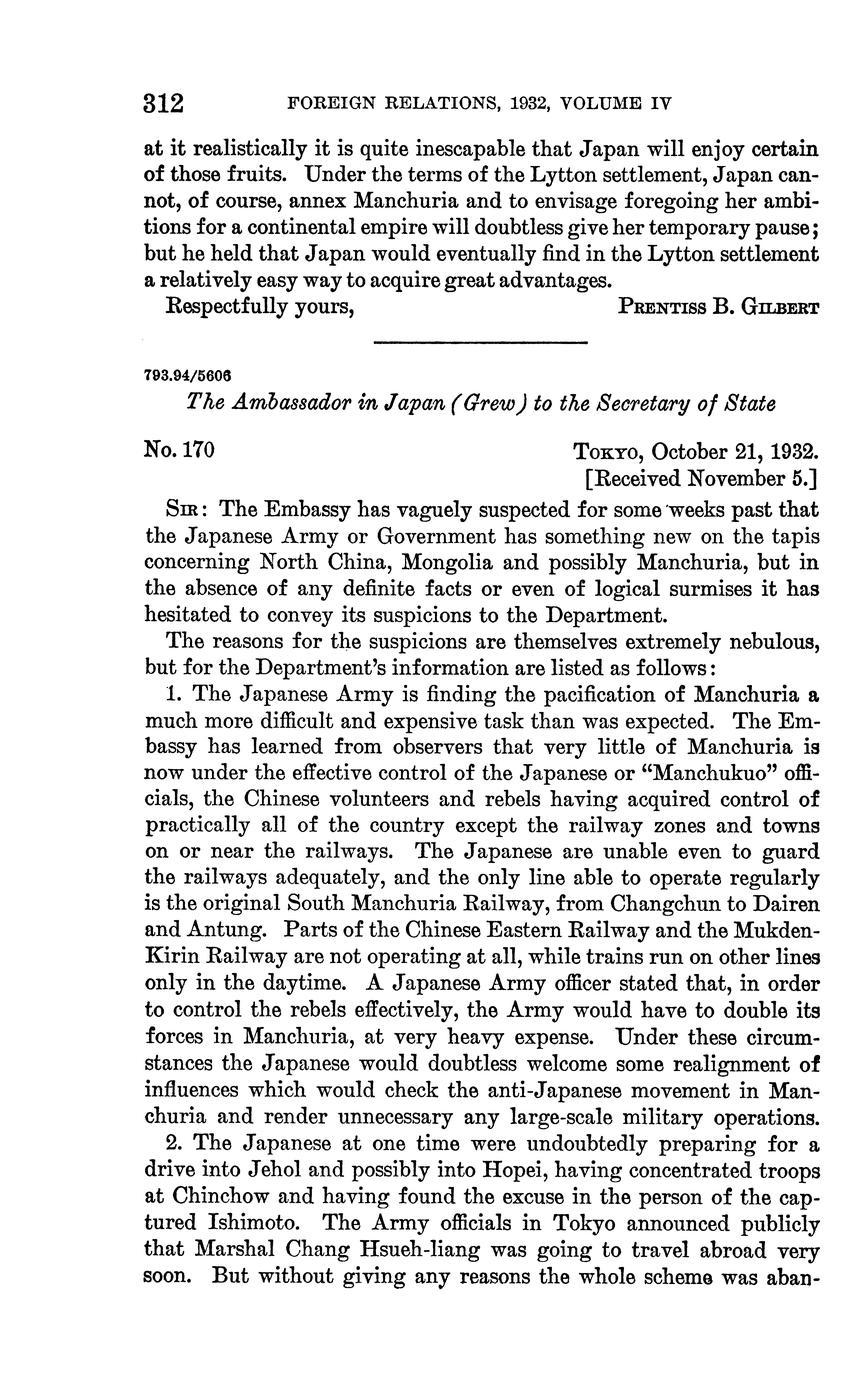 312 FOREIGN RELATIONS, 1932, VOLUME IV

at it realistically it is quite inescapable that Japan will enjoy certain of those fruits. Under the terms of the Lytton settlement, Japan cannot, of course, annex Manchuria and to envisage foregoing her ambitions for a continental empire will doubtless give her temporary pause; but he held that Japan would eventually find in the Lytton settlement a relatively easy way to acquire great advantages.

Respectfully yours, PRENTISS B. GILBERT

793.94/5606

The Ambassador in Japan (Grew) to the Secretary of State

No. 170 TOKYO, October 21, 1932.
[Received November 5.]

SIR: The Embassy has vaguely suspected for some weeks past that the Japanese Army or Government has something new on the tapis concerning North China, Mongolia and possibly Manchuria, but in the absence of any definite facts or even of logical surmises it has hesitated to convey its suspicions to the Department.

The reasons for the suspicions are themselves extremely nebulous, but for the Department's information are listed as follows:

1. The Japanese Army is finding the pacification of Manchuria a much more difficult and expensive task than was expected. The Embassy has learned from observers that very little of Manchuria is now under the effective control of the Japanese or "Manchukuo" officials, the Chinese volunteers and rebels having acquired control of practically all of the country except the railway zones and towns on or near the railways. The Japanese are unable even to guard the railways adequately, and the only line able to operate regularly is the original South Manchuria Railway, from Changchun to Dairen and Antung. Parts of the Chinese Eastern Railway and the Mukden-Kirin Railway are not operating at all, while trains run on other lines only in the daytime. A Japanese Army officer stated that, in order to control the rebels effectively, the Army would have to double its forces in Manchuria, at very heavy expense. Under these circumstances the Japanese would doubtless welcome some realignment of influences which would check the anti-Japanese movement in Manchuria and render unnecessary any large-scale military operations.

2. The Japanese at one time were undoubtedly preparing for a drive into Jehol and possibly into Hopei, having concentrated troops at Chinchow and having found the excuse in the person of the captured Ishimoto. The Army officials in Tokyo announced publicly that Marshal Chang Hsueh-liang was going to travel abroad very soon. But without giving any reasons the whole scheme was aban-